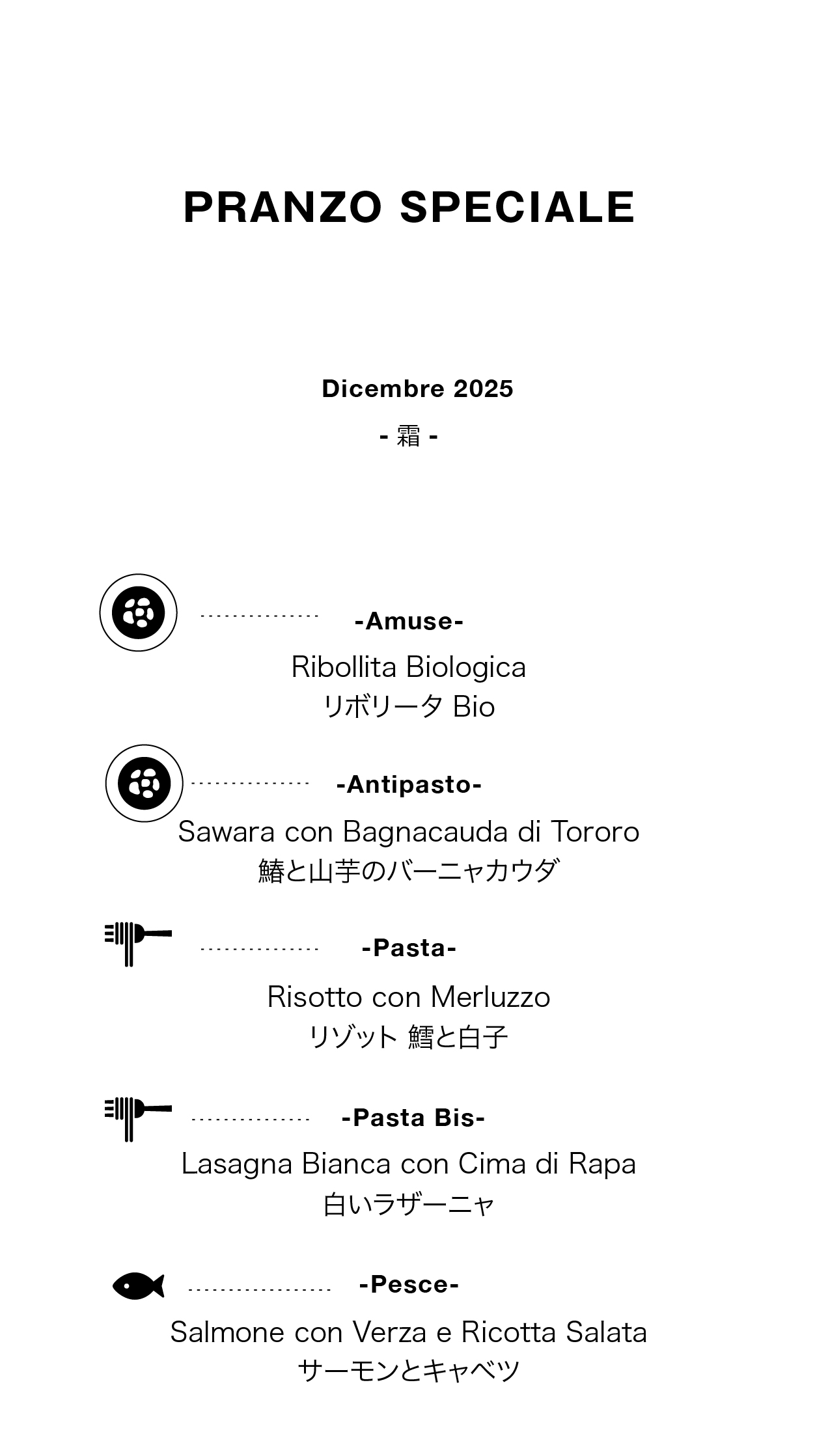 PRANZO SPECIALE

Dicembre 2025

- 霜 -

-Amuse-

Ribollita Biologica
リボリータ Bio

-Antipasto-

Sawara con Bagnacauda di Tororo
鰆と山芋のバーニャカウダ

-Pasta-

Risotto con Merluzzo
リゾット 鱈と白子

-Pasta Bis-

Lasagna Bianca con Cima di Rapa
白いラザーニャ

-Pesce-

Salmone con Verza e Ricotta Salata
サーモンとキャベツ